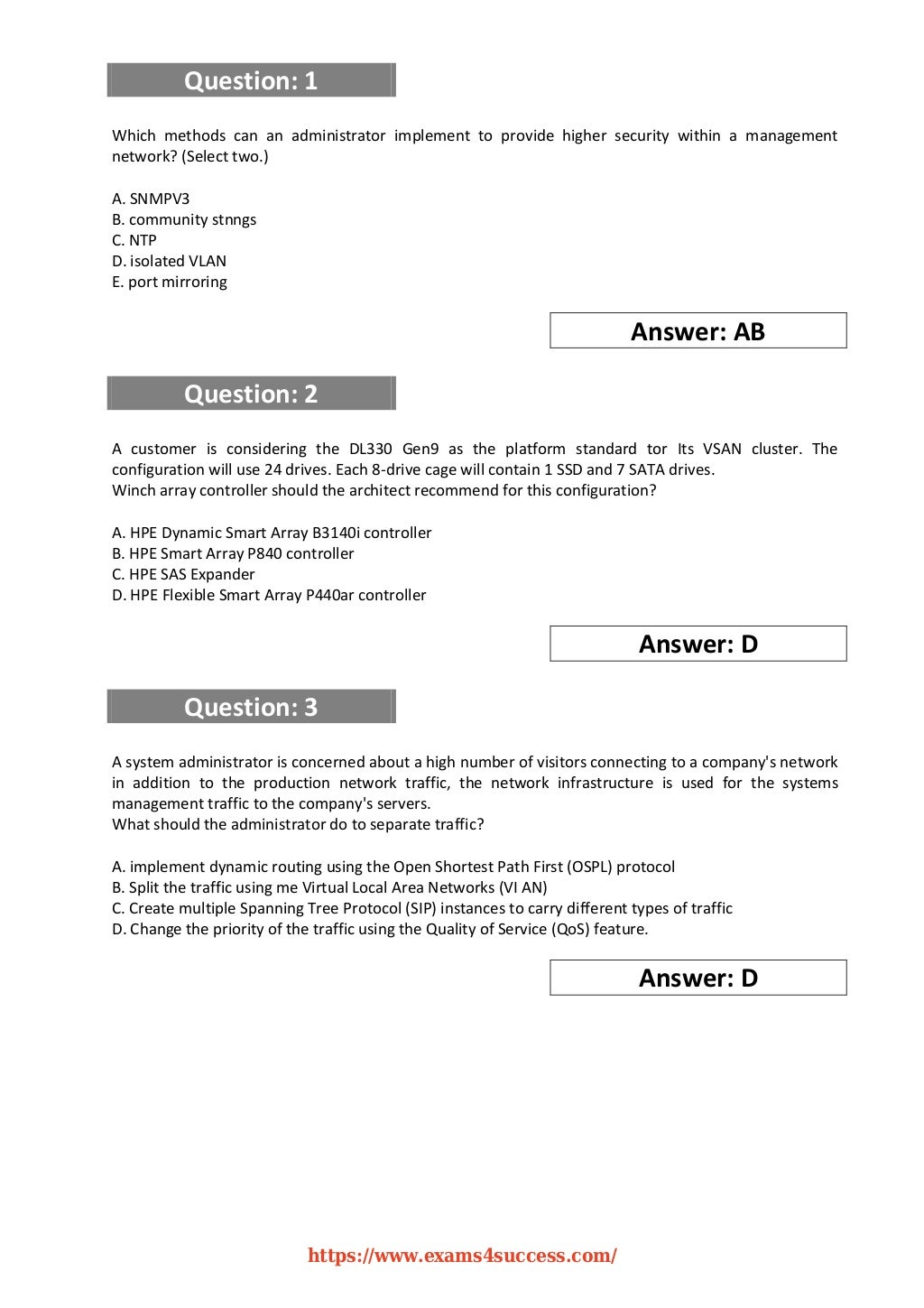 Question: 1

Which methods can an administrator implement to provide higher security within a management network? (Select two.)

A. SNMPV3
B. community stnngs
C. NTP
D. isolated VLAN
E. port mirroring

Answer: AB

Question: 2

A customer is considering the DL330 Gen9 as the platform standard tor Its VSAN cluster. The configuration will use 24 drives. Each 8-drive cage will contain 1 SSD and 7 SATA drives.
Winch array controller should the architect recommend for this configuration?

A. HPE Dynamic Smart Array B3140i controller
B. HPE Smart Array P840 controller
C. HPE SAS Expander
D. HPE Flexible Smart Array P440ar controller

Answer: D

Question: 3

A system administrator is concerned about a high number of visitors connecting to a company's network in addition to the production network traffic, the network infrastructure is used for the systems management traffic to the company's servers.
What should the administrator do to separate traffic?

A. implement dynamic routing using the Open Shortest Path First (OSPL) protocol
B. Split the traffic using me Virtual Local Area Networks (VI AN)
C. Create multiple Spanning Tree Protocol (SIP) instances to carry different types of traffic
D. Change the priority of the traffic using the Quality of Service (QoS) feature.

Answer: D

https://www.exams4success.com/